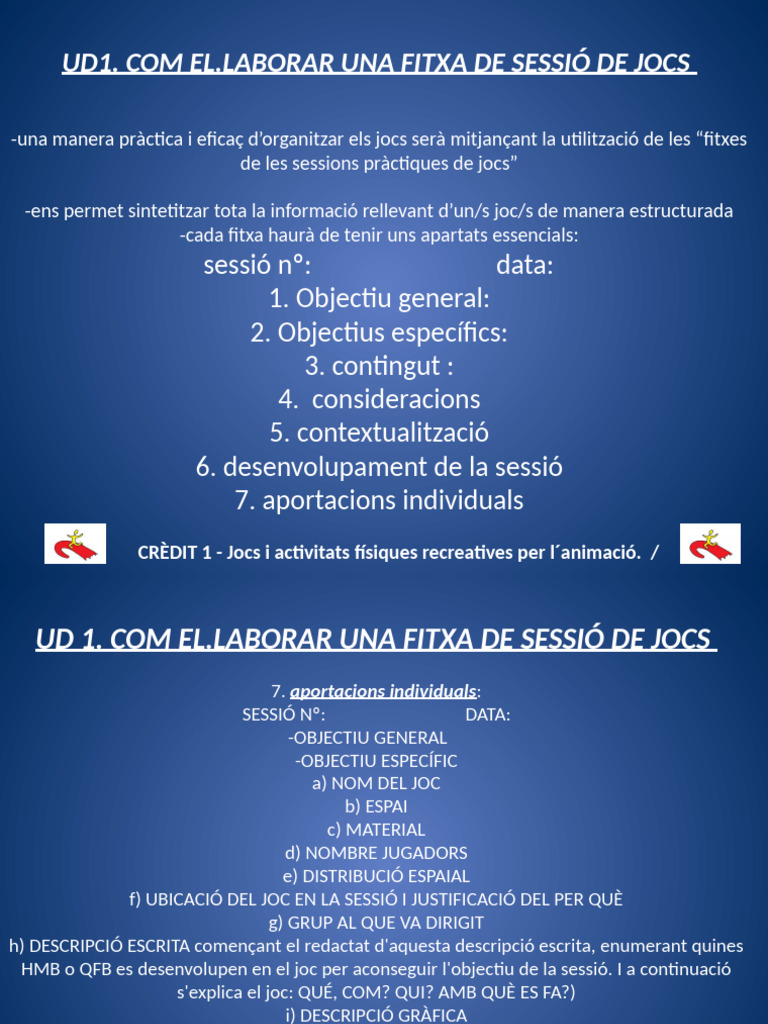 UD1. COM EL.LABORAR UNA FITXA DE SESSIÓ DE JOCS

-una manera pràctica i eficaç d'organitzar els jocs serà mitjançant la utilització de les "fitxes de les sessions pràctiques de jocs"

-ens permet sintetitzar tota la informació rellevant d'un/s joc/s de manera estructurada
-cada fitxa haurà de tenir uns apartats essencials:
sessió nº: data:
1. Objectiu general:
2. Objectius específics:
3. contingut :
4. consideracions
5. contextualització
6. desenvolupament de la sessió
7. aportacions individuals

CRÈDIT 1 - Jocs i activitats físiques recreatives per l´animació. /

UD 1. COM EL.LABORAR UNA FITXA DE SESSIÓ DE JOCS

7. aportacions individuals:
SESSIÓ Nº: DATA:
-OBJECTIU GENERAL
-OBJECTIU ESPECÍFIC
a) NOM DEL JOC
b) ESPAI
c) MATERIAL
d) NOMBRE JUGADORS
e) DISTRIBUCIÓ ESPAIAL
f) UBICACIÓ DEL JOC EN LA SESSIÓ I JUSTIFICACIÓ DEL PER QUÈ
g) GRUP AL QUE VA DIRIGIT
h) DESCRIPCIÓ ESCRITA començant el redactat d'aquesta descripció escrita, enumerant quines HMB o QFB es desenvolupen en el joc per aconseguir l'objectiu de la sessió. I a continuació s'explica el joc: QUÉ, COM? QUI? AMB QUÈ ES FA?)
i) DESCRIPCIÓ GRÀFICA